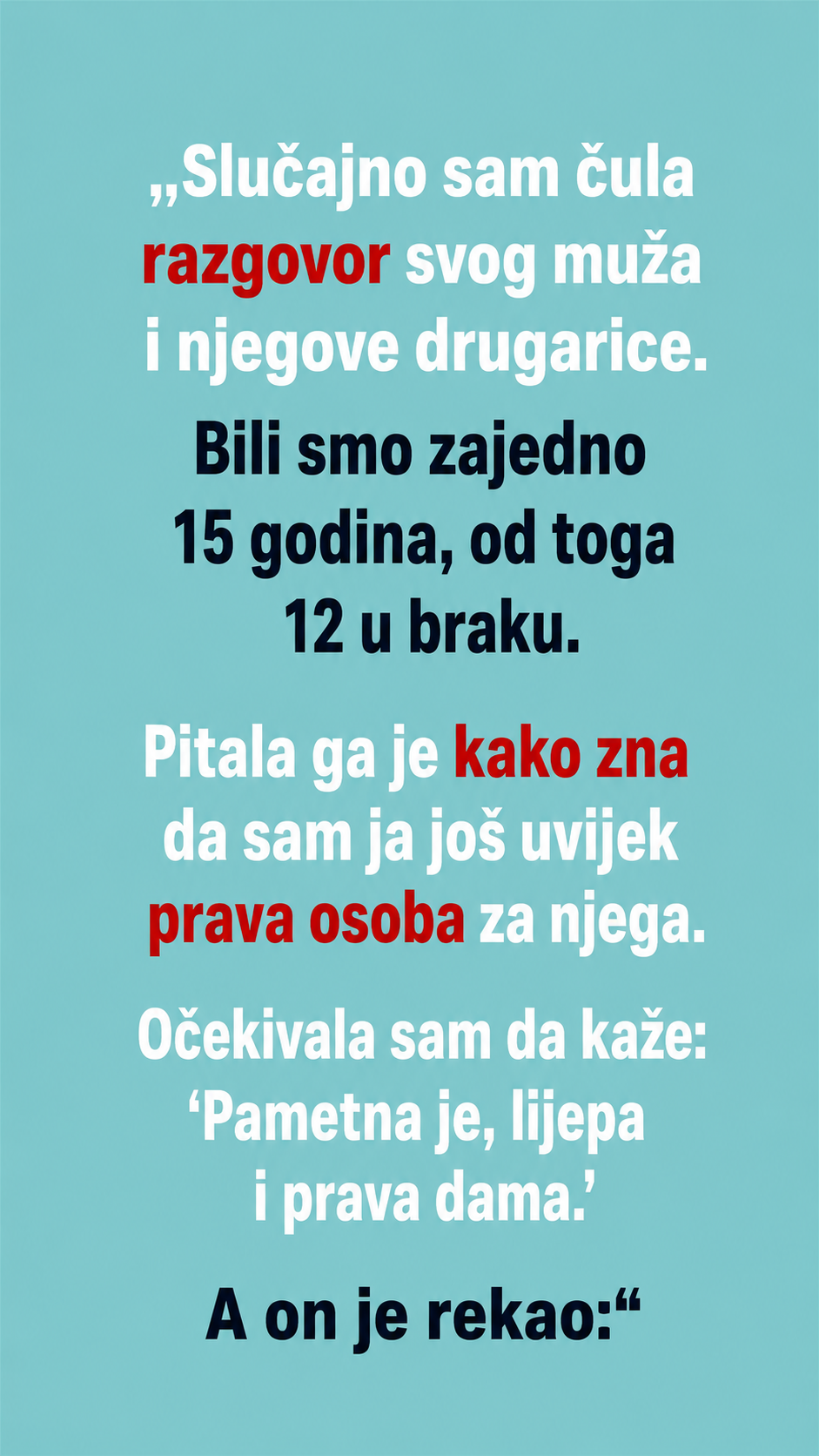 „Slučajno sam čula razgovor svog muža i njegove drugarice.

Bili smo zajedno 15 godina, od toga 12 u braku.

Pitala ga je kako zna da sam ja još uvijek prava osoba za njega.

Očekivala sam da kaže: 'Pametna je, lijepa i prava dama.'

A on je rekao:“